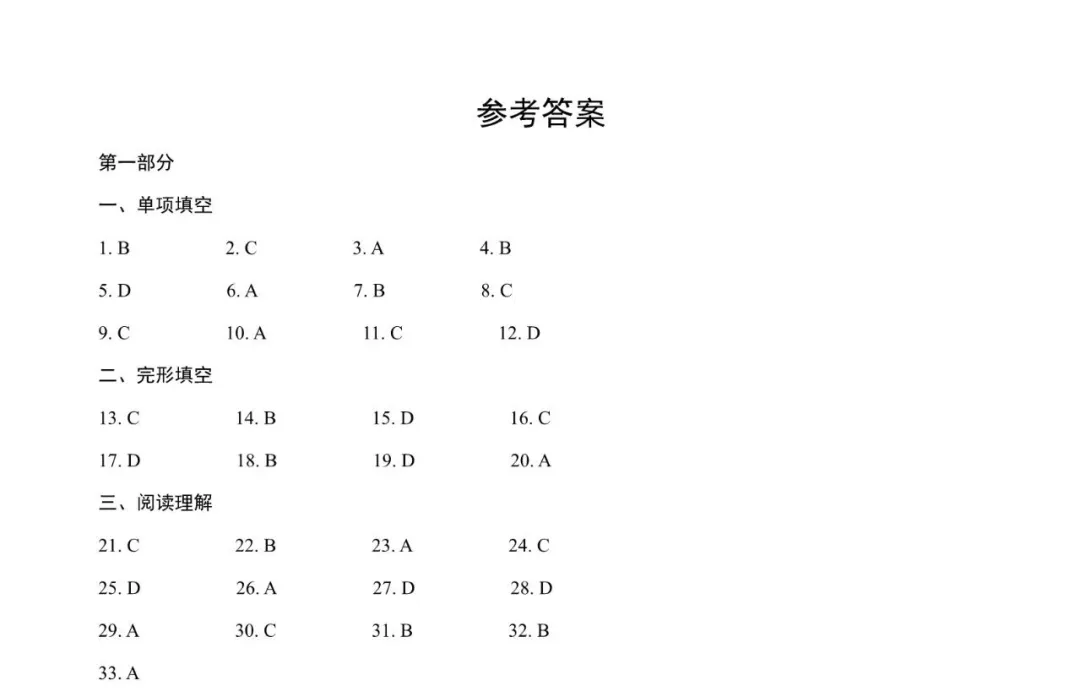 参考答案

第一部分

一、单项填空

1. B 2. C 3. A 4. B

5. D 6. A 7. B 8. C

9. C 10. A 11. C 12. D

二、完形填空

13. C 14. B 15. D 16. C

17. D 18. B 19. D 20. A

三、阅读理解

21. C 22. B 23. A 24. C

25. D 26. A 27. D 28. D

29. A 30. C 31. B 32. B

33. A